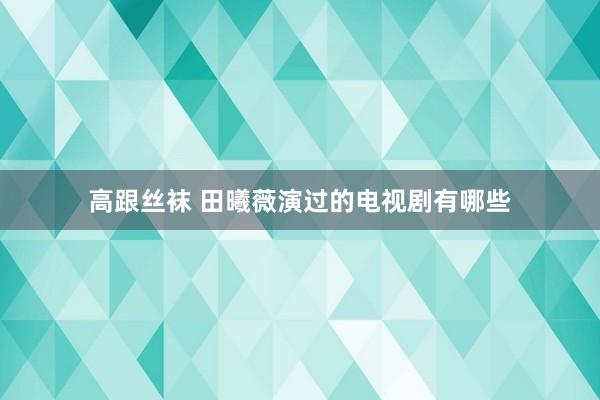 高跟丝袜 田曦薇演过的电视剧有哪些